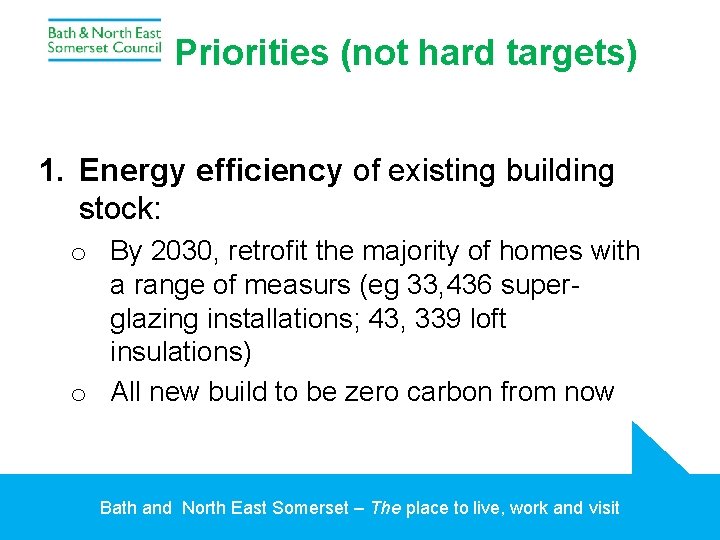 Bath & North East Somerset Council

Priorities (not hard targets)

1. Energy efficiency of existing building stock:

o By 2030, retrofit the majority of homes with a range of measurs (eg 33,436 super-glazing installations; 43, 339 loft insulations)

o All new build to be zero carbon from now

Bath and North East Somerset – The place to live, work and visit